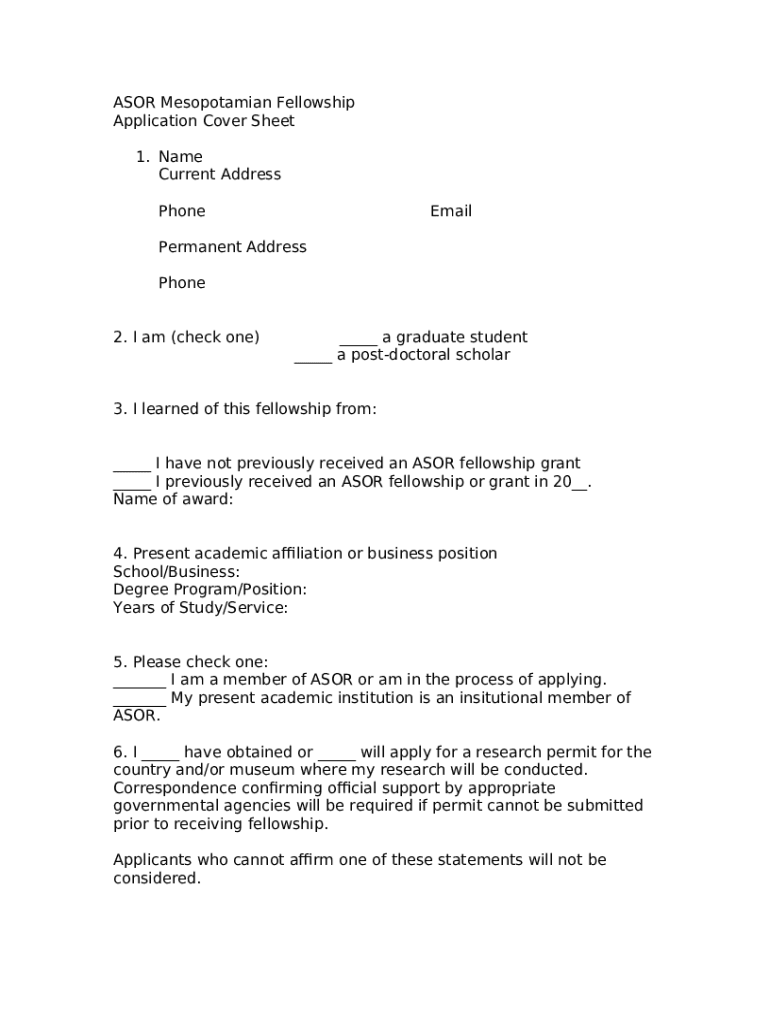 ASOR Mesopotamian Fellowship
Application Cover Sheet

1. Name
Current Address

Phone Email

Permanent Address

Phone

2. I am (check one) _____ a graduate student
_____ a post-doctoral scholar

3. I learned of this fellowship from:

_____ I have not previously received an ASOR fellowship grant
_____ I previously received an ASOR fellowship or grant in 20__.
Name of award:

4. Present academic affiliation or business position
School/Business:
Degree Program/Position:
Years of Study/Service:

5. Please check one:
_______ I am a member of ASOR or am in the process of applying.
_______ My present academic institution is an insitutional member of ASOR.

6. I _____ have obtained or _____ will apply for a research permit for the country and/or museum where my research will be conducted. Correspondence confirming official support by appropriate governmental agencies will be required if permit cannot be submitted prior to receiving fellowship.

Applicants who cannot affirm one of these statements will not be considered.